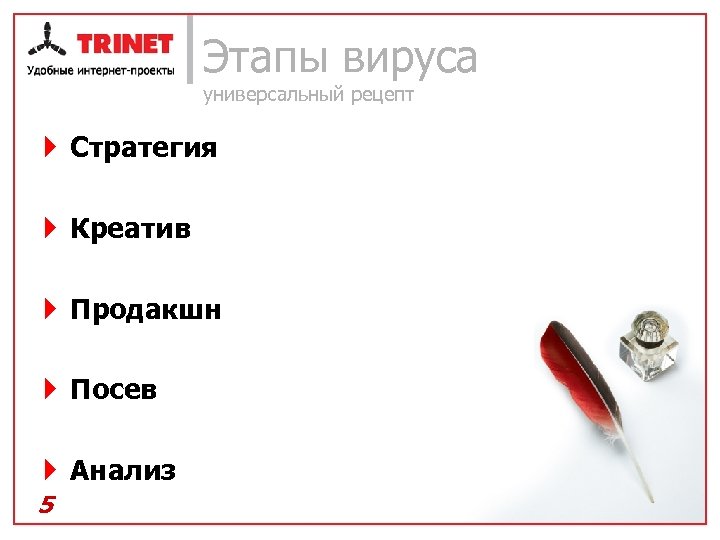 TRINET
Удобные интернет-проекты

Этапы вируса
универсальный рецепт

Стратегия

Креатив

Продакшн

Посев

Анализ

5